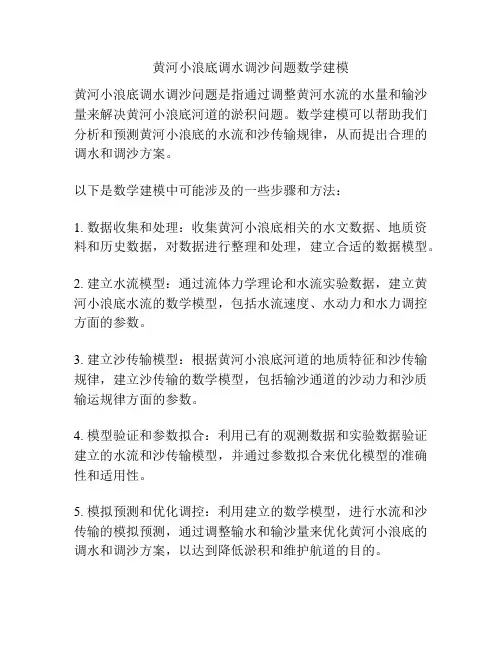 黄河小浪底调水调沙问题数学建模

黄河小浪底调水调沙问题是指通过调整黄河水流的水量和输沙量来解决黄河小浪底河道的淤积问题。数学建模可以帮助我们分析和预测黄河小浪底的水流和沙传输规律，从而提出合理的调水和调沙方案。

以下是数学建模中可能涉及的一些步骤和方法：

1. 数据收集和处理：收集黄河小浪底相关的水文数据、地质资料和历史数据，对数据进行整理和处理，建立合适的数据模型。

2. 建立水流模型：通过流体力学理论和水流实验数据，建立黄河小浪底水流的数学模型，包括水流速度、水动力和水力调控方面的参数。

3. 建立沙传输模型：根据黄河小浪底河道的地质特征和沙传输规律，建立沙传输的数学模型，包括输沙通道的沙动力和沙质输运规律方面的参数。

4. 模型验证和参数拟合：利用已有的观测数据和实验数据验证建立的水流和沙传输模型，并通过参数拟合来优化模型的准确性和适用性。

5. 模拟预测和优化调控：利用建立的数学模型，进行水流和沙传输的模拟预测，通过调整输水和输沙量来优化黄河小浪底的调水和调沙方案，以达到降低淤积和维护航道的目的。